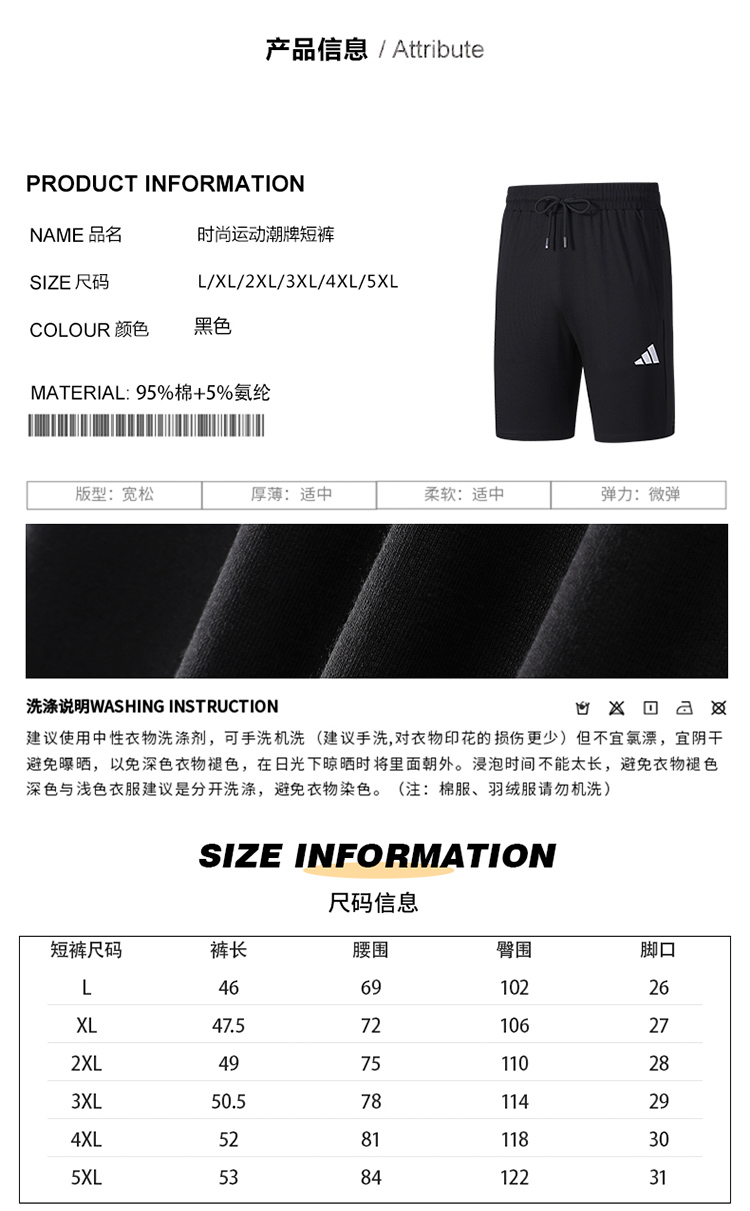 产品信息 / Attribute

PRODUCT INFORMATION

NAME 品名 时尚运动潮牌短裤

SIZE 尺码 L/XL/2XL/3XL/4XL/5XL

COLOUR 颜色 黑色

MATERIAL: 95%棉+5%氨纶

| 版型：宽松 | 厚薄：适中 | 柔软：适中 | 弹力：微弹 |
|---|---|---|---|

洗涤说明WASHING INSTRUCTION

建议使用中性衣物洗涤剂，可手洗机洗（建议手洗,对衣物印花的损伤更少）但不宜氯漂，宜阴干避免曝晒，以免深色衣物褪色，在日光下晾晒时将里面朝外。浸泡时间不能太长，避免衣物褪色深色与浅色衣服建议是分开洗涤，避免衣物染色。（注：棉服、羽绒服请勿机洗）

SIZE INFORMATION

尺码信息

| 短裤尺码 | 裤长 | 腰围 | 臀围 | 脚口 |
|---|---|---|---|---|
| L | 46 | 69 | 102 | 26 |
| XL | 47.5 | 72 | 106 | 27 |
| 2XL | 49 | 75 | 110 | 28 |
| 3XL | 50.5 | 78 | 114 | 29 |
| 4XL | 52 | 81 | 118 | 30 |
| 5XL | 53 | 84 | 122 | 31 |